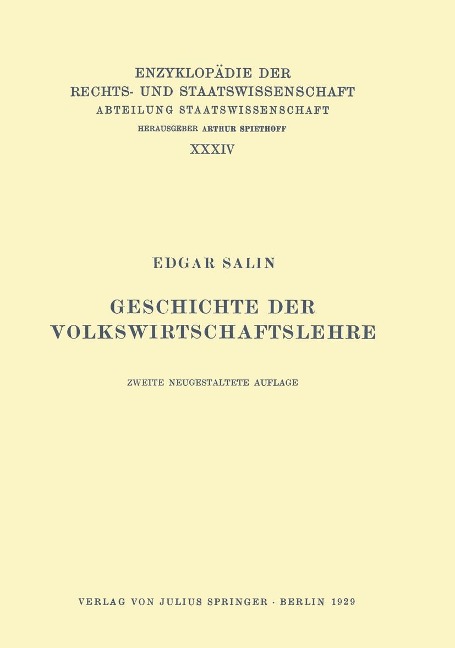 ENZYKLOPÄDIE DER
RECHTS- UND STAATSWISSENSCHAFT
ABTEILUNG STAATSWISSENSCHAFT
HERAUSGEBER ARTHUR SPIETHOFF
XXXIV

EDGAR SALIN

GESCHICHTE DER
VOLKSWIRTSCHAFTSLEHRE

ZWEITE NEUGESTALTETE AUFLAGE

VERLAG VON JULIUS SPRINGER · BERLIN 1929